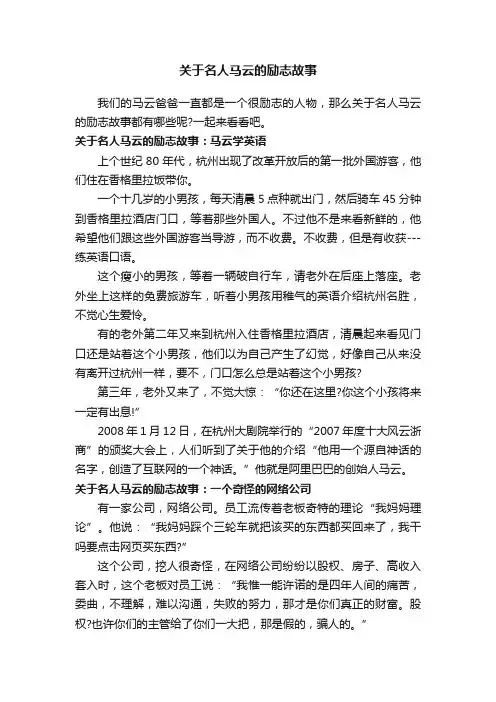 关于名人马云的励志故事

我们的马云爸爸一直都是一个很励志的人物，那么关于名人马云的励志故事都有哪些呢?一起来看看吧。

关于名人马云的励志故事：马云学英语

上个世纪 80 年代，杭州出现了改革开放后的第一批外国游客，他们住在香格里拉饭带你。

一个十几岁的小男孩，每天清晨 5 点种就出门，然后骑车 45 分钟到香格里拉酒店门口，等着那些外国人。不过他不是来看新鲜的，他希望他们跟这些外国游客当导游，而不收费。不收费，但是有收获---练英语口语。

这个瘦小的男孩，等着一辆破自行车，请老外在后座上落座。老外坐上这样的免费旅游车，听着小男孩用稚气的英语介绍杭州名胜，不觉心生爱怜。

有的老外第二年又来到杭州入住香格里拉酒店，清晨起来看见门口还是站着这个小男孩，他们以为自己产生了幻觉，好像自己从来没有离开过杭州一样，要不，门口怎么总是站着这个小男孩?

第三年，老外又来了，不觉大惊：“你还在这里?你这个小孩将来一定有出息!”

2008 年 1 月 12 日，在杭州大剧院举行的“2007 年度十大风云浙商”的颁奖大会上，人们听到了关于他的介绍“他用一个源自神话的名字，创造了互联网的一个神话。”他就是阿里巴巴的创始人马云。

关于名人马云的励志故事：一个奇怪的网络公司

有一家公司，网络公司。员工流传着老板奇特的理论“我妈妈理论”。他说：“我妈妈踩个三轮车就把该买的东西都买回来了，我干吗要点击网页买东西?”

这个公司，挖人很奇怪，在网络公司纷纷以股权、房子、高收入套入时，这个老板对员工说：“我惟一能许诺的是四年人间的痛苦，委曲，不理解，难以沟通，失败的努力，那才是你们真正的财富。股权?也许你们的主管给了你们一大把，那是假的，骗人的。”